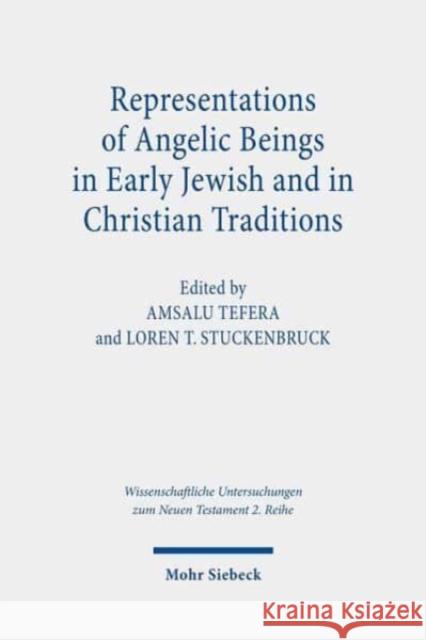 Representations of Angelic Beings in Early Jewish and in Christian Traditions

Edited by
AMSALU TEFERA
and LOREN T. STUCKENBRUCK

Wissenschaftliche Untersuchungen zum Neuen Testament 2. Reihe

Mohr Siebeck